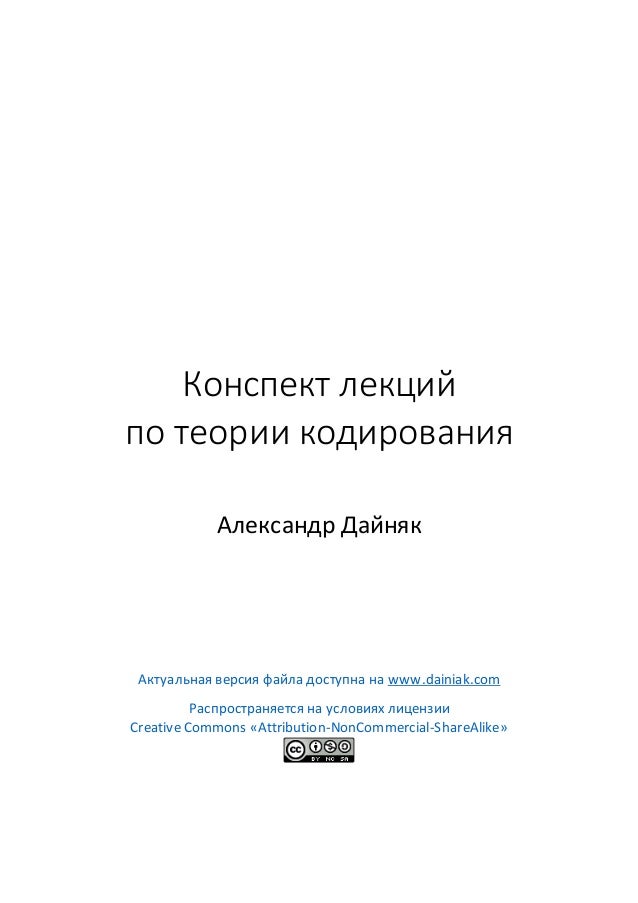 Конспект лекций
по теории кодирования

Александр Дайняк

Актуальная версия файла доступна на www.dainiak.com

Распространяется на условиях лицензии
Creative Commons «Attribution-NonCommercial-ShareAlike»

cc BY NC SA